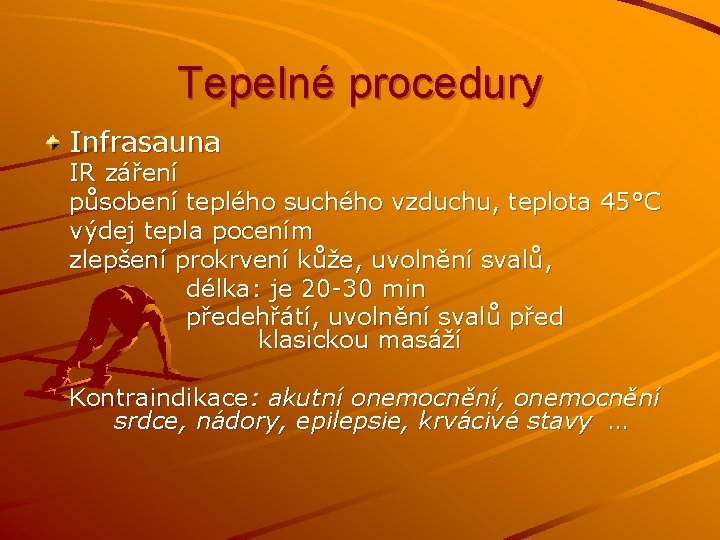 Tepelné procedury

Infrasauna
IR záření
působení teplého suchého vzduchu, teplota 45°C
výdej tepla pocením
zlepšení prokrvení kůže, uvolnění svalů,
délka: je 20-30 min
předehřátí, uvolnění svalů před klasickou masáží

Kontraindikace: akutní onemocnění, onemocnění srdce, nádory, epilepsie, krvácivé stavy …